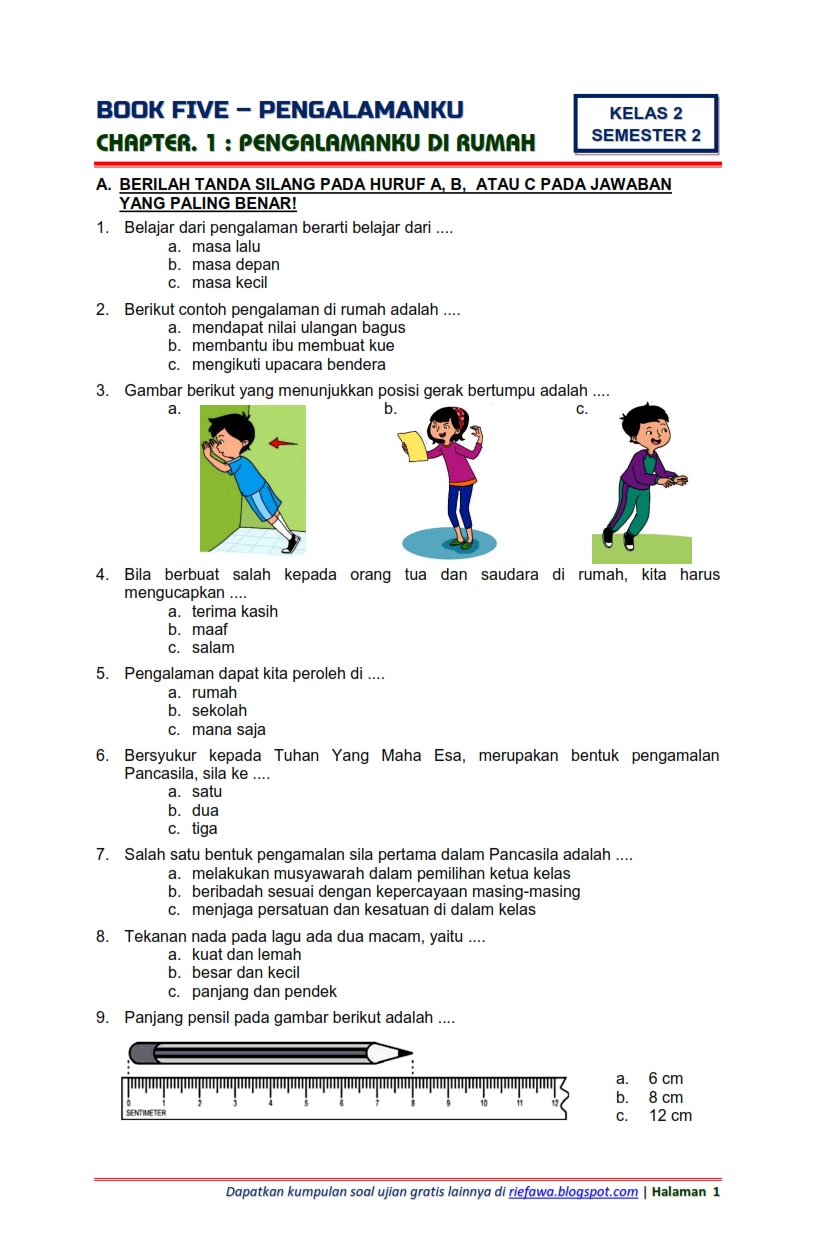 BOOK FIVE – PENGALAMANKU
CHAPTER. 1 : PENGALAMANKU DI RUMAH

KELAS 2
SEMESTER 2

A. BERILAH TANDA SILANG PADA HURUF A, B, ATAU C PADA JAWABAN YANG PALING BENAR!

1. Belajar dari pengalaman berarti belajar dari ....
a. masa lalu
b. masa depan
c. masa kecil

2. Berikut contoh pengalaman di rumah adalah ....
a. mendapat nilai ulangan bagus
b. membantu ibu membuat kue
c. mengikuti upacara bendera

3. Gambar berikut yang menunjukkan posisi gerak bertumpu adalah ....
a.
b.
c.

4. Bila berbuat salah kepada orang tua dan saudara di rumah, kita harus mengucapkan ....
a. terima kasih
b. maaf
c. salam

5. Pengalaman dapat kita peroleh di ....
a. rumah
b. sekolah
c. mana saja

6. Bersyukur kepada Tuhan Yang Maha Esa, merupakan bentuk pengamalan Pancasila, sila ke ....
a. satu
b. dua
c. tiga

7. Salah satu bentuk pengamalan sila pertama dalam Pancasila adalah ....
a. melakukan musyawarah dalam pemilihan ketua kelas
b. beribadah sesuai dengan kepercayaan masing-masing
c. menjaga persatuan dan kesatuan di dalam kelas

8. Tekanan nada pada lagu ada dua macam, yaitu ....
a. kuat dan lemah
b. besar dan kecil
c. panjang dan pendek

9. Panjang pensil pada gambar berikut adalah ....

0 1 2 3 4 5 6 7 8 9 10 11 12
SENTIMETER

a. 6 cm
b. 8 cm
c. 12 cm

Dapatkan kumpulan soal ujian gratis lainnya di riefawa.blogspot.com | Halaman 1